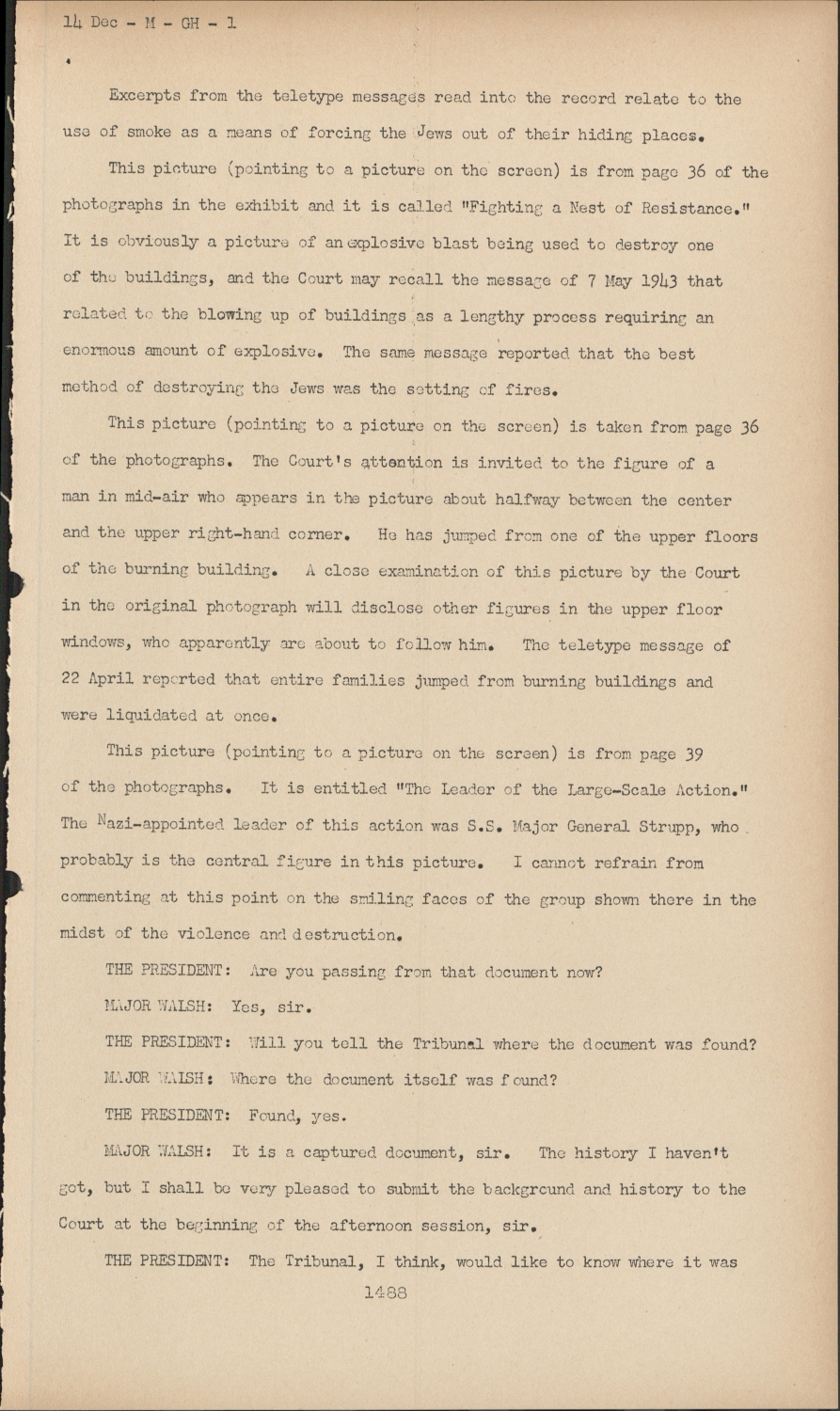 14 Dec - M - GH - 1

Excerpts from the teletype messages read into the record relate to the use of smoke as a means of forcing the Jews out of their hiding places.

This picture (pointing to a picture on the screen) is from page 36 of the photographs in the exhibit and it is called "Fighting a Nest of Resistance." It is obviously a picture of an explosive blast being used to destroy one of the buildings, and the Court may recall the message of 7 May 1943 that related to the blowing up of buildings as a lengthy process requiring an enormous amount of explosive. The same message reported that the best method of destroying the Jews was the setting of fires.

This picture (pointing to a picture on the screen) is taken from page 36 of the photographs. The Court's attention is invited to the figure of a man in mid-air who appears in the picture about halfway between the center and the upper right-hand corner. He has jumped from one of the upper floors of the burning building. A close examination of this picture by the Court in the original photograph will disclose other figures in the upper floor windows, who apparently are about to follow him. The teletype message of 22 April reported that entire families jumped from burning buildings and were liquidated at once.

This picture (pointing to a picture on the screen) is from page 39 of the photographs. It is entitled "The Leader of the Large-Scale Action." The Nazi-appointed leader of this action was S.S. Major General Strupp, who probably is the central figure in this picture. I cannot refrain from commenting at this point on the smiling faces of the group shown there in the midst of the violence and destruction.

THE PRESIDENT: Are you passing from that document now?

MAJOR WALSH: Yes, sir.

THE PRESIDENT: Will you tell the Tribunal where the document was found?

MAJOR WALSH: Where the document itself was found?

THE PRESIDENT: Found, yes.

MAJOR WALSH: It is a captured document, sir. The history I haven't got, but I shall be very pleased to submit the background and history to the Court at the beginning of the afternoon session, sir.

THE PRESIDENT: The Tribunal, I think, would like to know where it was

1488